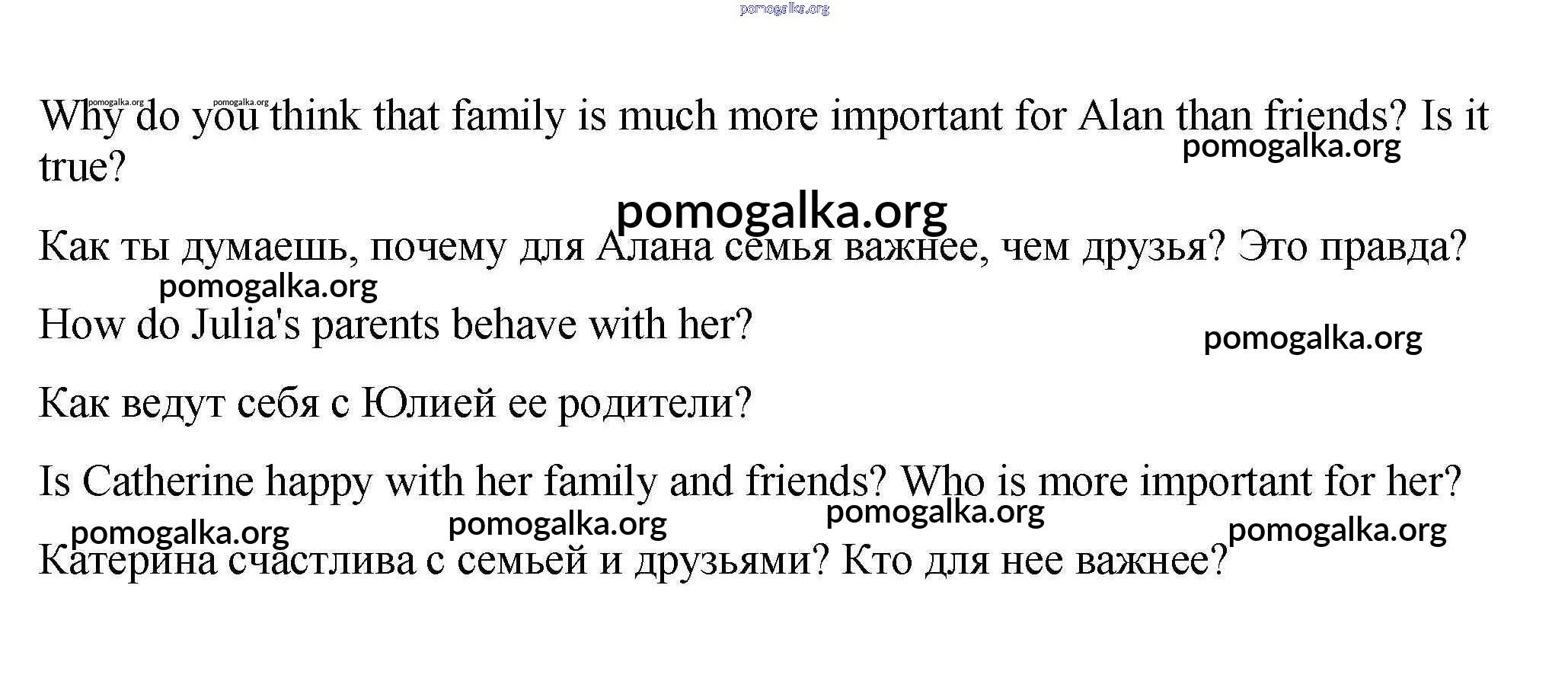 pomogalka.org

pomogalka.org pomogalka.org
Why do you think that family is much more important for Alan than friends? Is it true?
pomogalka.org

pomogalka.org

Как ты думаешь, почему для Алана семья важнее, чем друзья? Это правда?
pomogalka.org

How do Julia's parents behave with her?
pomogalka.org

Как ведут себя с Юлией ее родители?

Is Catherine happy with her family and friends? Who is more important for her?
pomogalka.org pomogalka.org pomogalka.org pomogalka.org

Катерина счастлива с семьей и друзьями? Кто для нее важнее?